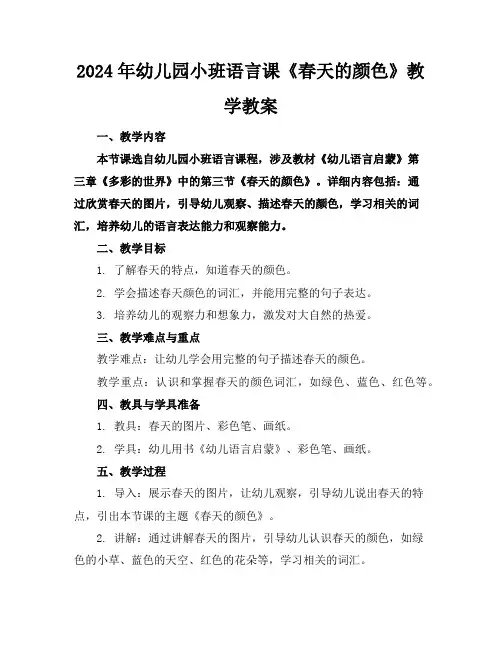 2024年幼儿园小班语言课《春天的颜色》教学教案

一、教学内容

本节课选自幼儿园小班语言课程，涉及教材《幼儿语言启蒙》第三章《多彩的世界》中的第三节《春天的颜色》。详细内容包括：通过欣赏春天的图片，引导幼儿观察、描述春天的颜色，学习相关的词汇，培养幼儿的语言表达能力和观察能力。

二、教学目标

1. 了解春天的特点，知道春天的颜色。

2. 学会描述春天颜色的词汇，并能用完整的句子表达。

3. 培养幼儿的观察力和想象力，激发对大自然的热爱。

三、教学难点与重点

教学难点：让幼儿学会用完整的句子描述春天的颜色。

教学重点：认识和掌握春天的颜色词汇，如绿色、蓝色、红色等。

四、教具与学具准备

1. 教具：春天的图片、彩色笔、画纸。

2. 学具：幼儿用书《幼儿语言启蒙》、彩色笔、画纸。

五、教学过程

1. 导入：展示春天的图片，让幼儿观察，引导幼儿说出春天的特点，引出本节课的主题《春天的颜色》。

2. 讲解：通过讲解春天的图片，引导幼儿认识春天的颜色，如绿色的小草、蓝色的天空、红色的花朵等，学习相关的词汇。